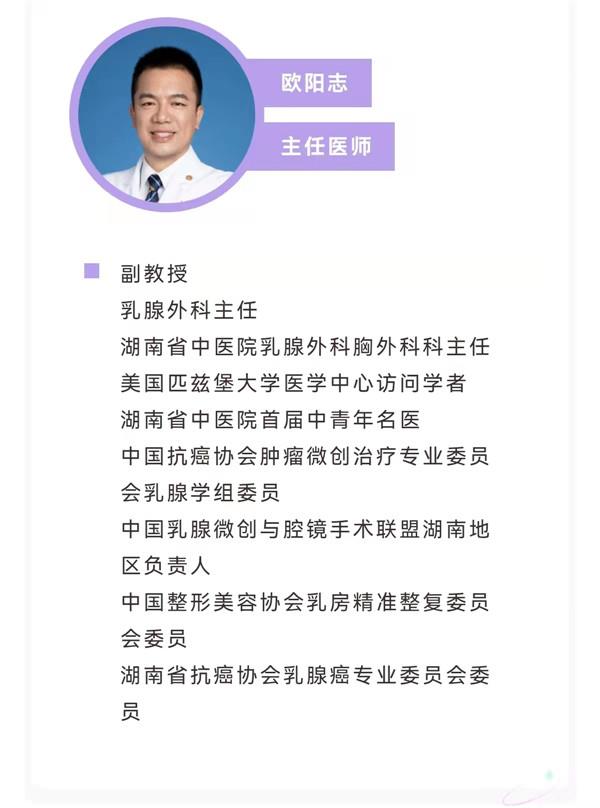 欧阳志

主任医师

副教授
乳腺外科主任
湖南省中医院乳腺外科胸外科科主任
美国匹兹堡大学医学中心访问学者
湖南省中医院首届中青年名医
中国抗癌协会肿瘤微创治疗专业委员会乳腺学组委员
中国乳腺微创与腔镜手术联盟湖南地区负责人
中国整形美容协会乳房精准整复委员会委员
湖南省抗癌协会乳腺癌专业委员会委员